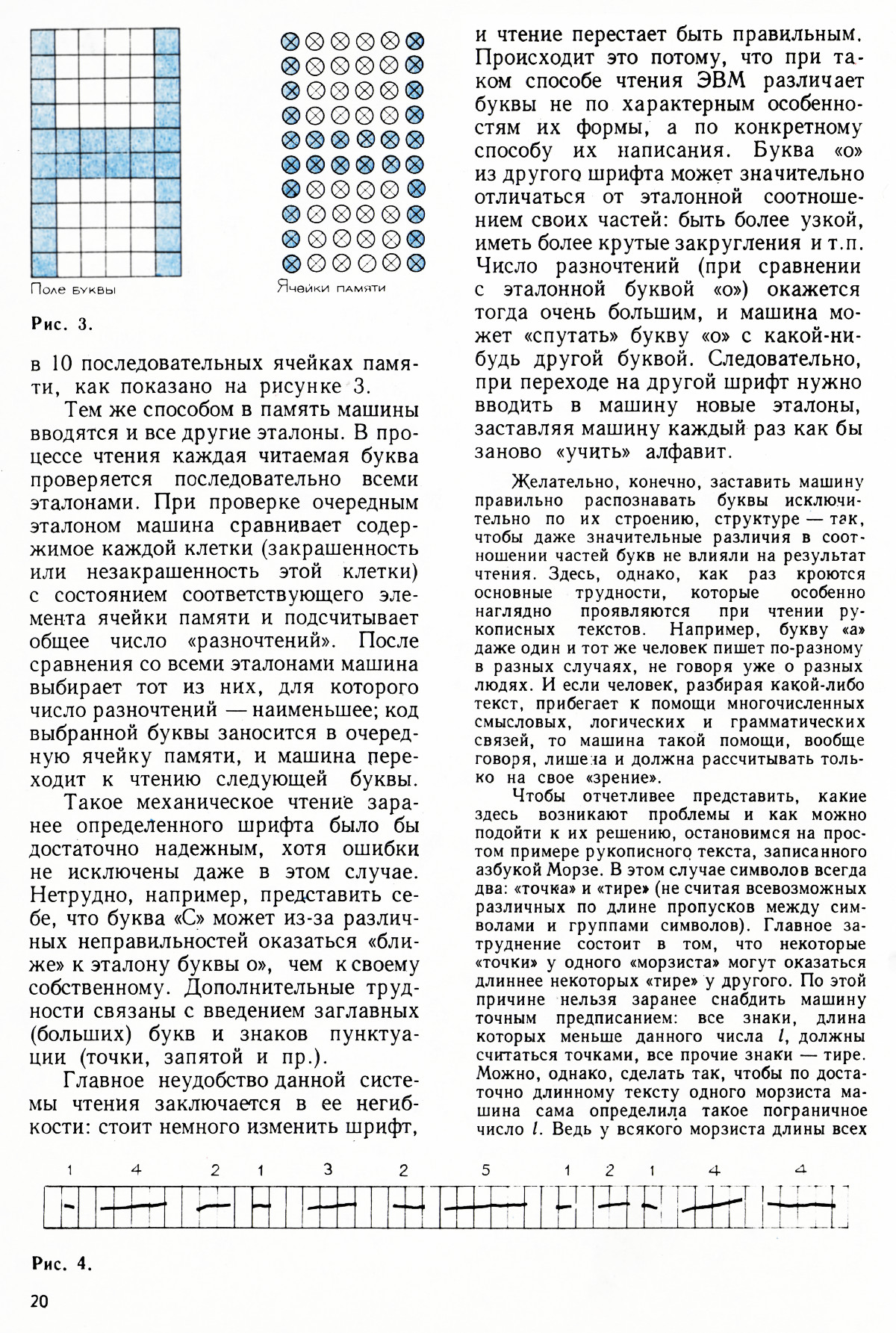 Поле буквы

Ячейки памяти

Рис. 3.

в 10 последовательных ячейках памяти, как показано на рисунке 3.

Тем же способом в память машины вводятся и все другие эталоны. В процессе чтения каждая читаемая буква проверяется последовательно всеми эталонами. При проверке очередным эталоном машина сравнивает содержимое каждой клетки (закрашенность или незакрашенность этой клетки) с состоянием соответствующего элемента ячейки памяти и подсчитывает общее число «разночтений». После сравнения со всеми эталонами машина выбирает тот из них, для которого число разночтений — наименьшее; код выбранной буквы заносится в очередную ячейку памяти, и машина переходит к чтению следующей буквы.

Такое механическое чтение заранее определенного шрифта было бы достаточно надежным, хотя ошибки не исключены даже в этом случае. Нетрудно, например, представить себе, что буква «С» может из-за различных неправильностей оказаться «ближе» к эталону буквы о», чем к своему собственному. Дополнительные трудности связаны с введением заглавных (больших) букв и знаков пунктуации (точки, запятой и пр.).

Главное неудобство данной системы чтения заключается в ее негибкости: стоит немного изменить шрифт, и чтение перестает быть правильным. Происходит это потому, что при таком способе чтения ЭВМ различает буквы не по характерным особенностям их формы, а по конкретному способу их написания. Буква «о» из другого шрифта может значительно отличаться от эталонной соотношением своих частей: быть более узкой, иметь более крутые закругления и т.п. Число разночтений (при сравнении с эталонной буквой «о») окажется тогда очень большим, и машина может «спутать» букву «о» с какой-нибудь другой буквой. Следовательно, при переходе на другой шрифт нужно вводить в машину новые эталоны, заставляя машину каждый раз как бы заново «учить» алфавит.

Желательно, конечно, заставить машину правильно распознавать буквы исключительно по их строению, структуре — так, чтобы даже значительные различия в соотношении частей букв не влияли на результат чтения. Здесь, однако, как раз кроются основные трудности, которые особенно наглядно проявляются при чтении рукописных текстов. Например, букву «а» даже один и тот же человек пишет по-разному в разных случаях, не говоря уже о разных людях. И если человек, разбирая какой-либо текст, прибегает к помощи многочисленных смысловых, логических и грамматических связей, то машина такой помощи, вообще говоря, лишена и должна рассчитывать только на свое «зрение».

Чтобы отчетливее представить, какие здесь возникают проблемы и как можно подойти к их решению, остановимся на простом примере рукописного текста, записанного азбукой Морзе. В этом случае символов всегда два: «точка» и «тире» (не считая всевозможных различных по длине пропусков между символами и группами символов). Главное затруднение состоит в том, что некоторые «точки» у одного «морзиста» могут оказаться длиннее некоторых «тире» у другого. По этой причине нельзя заранее снабдить машину точным предписанием: все знаки, длина которых меньше данного числа $l$, должны считаться точками, все прочие знаки — тире. Можно, однако, сделать так, чтобы по достаточно длинному тексту одного морзиста машина сама определила такое пограничное число $l$. Ведь у всякого морзиста длины всех

1 4 2 1 3 2 5 1 2 1 4 4

Рис. 4.

20